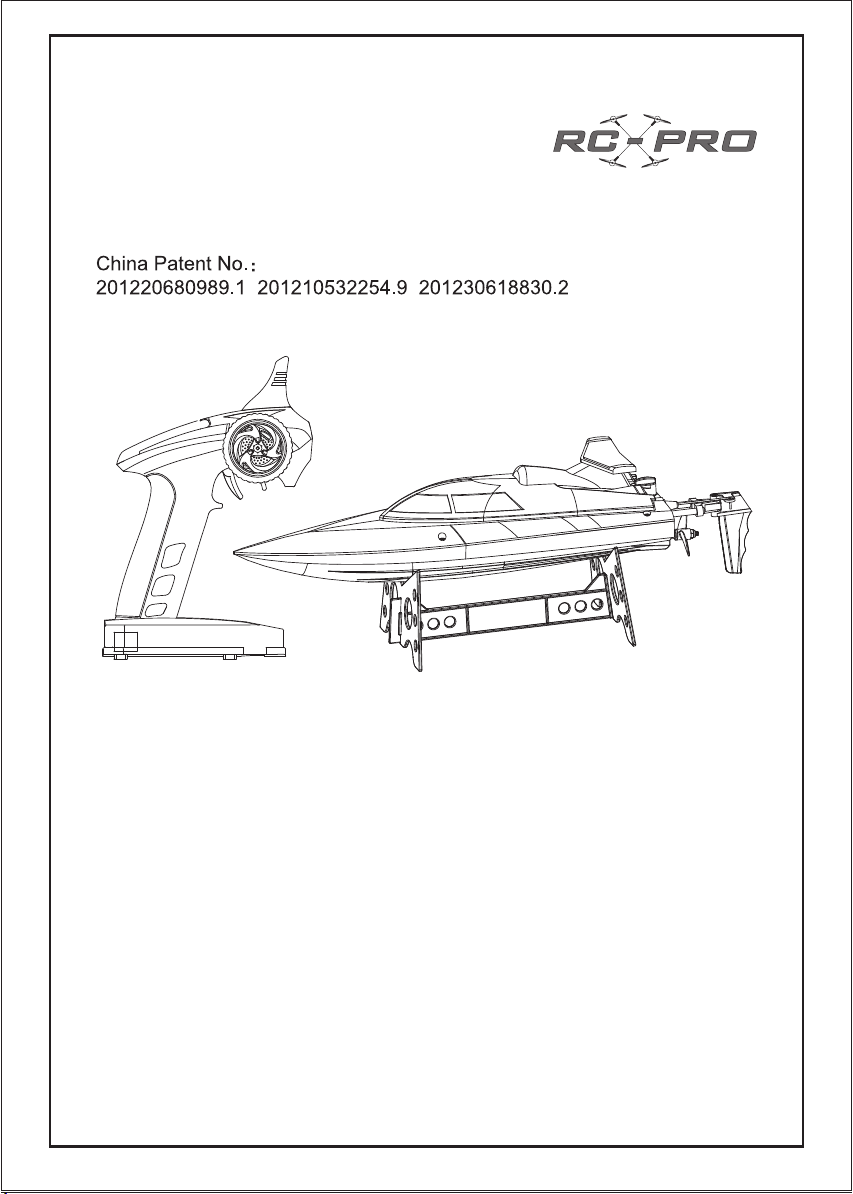 RC-PRO

China Patent No.：
201220680989.1 201210532254.9 201230618830.2